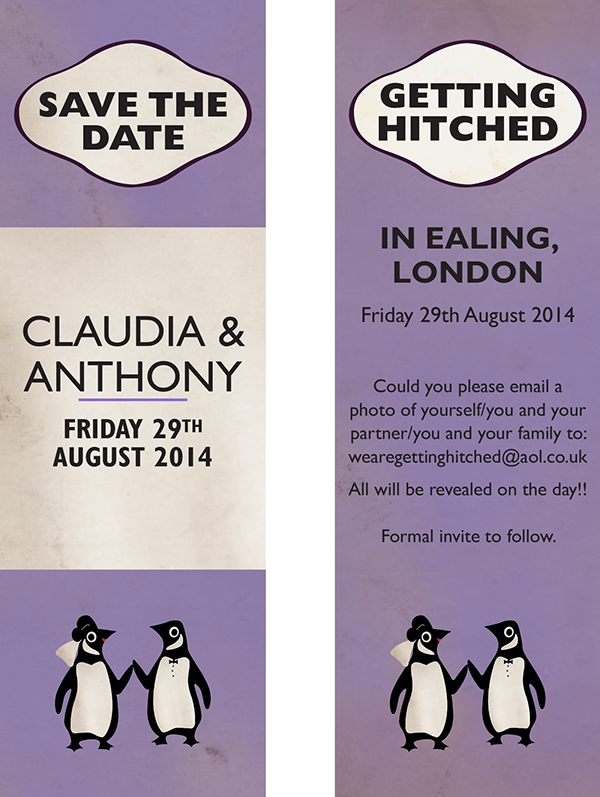 SAVE THE DATE

CLAUDIA & ANTHONY

FRIDAY 29TH AUGUST 2014

GETTING HITCHED

IN EALING, LONDON

Friday 29th August 2014

Could you please email a photo of yourself/you and your partner/you and your family to: wearegettinghitched@aol.co.uk

All will be revealed on the day!!

Formal invite to follow.